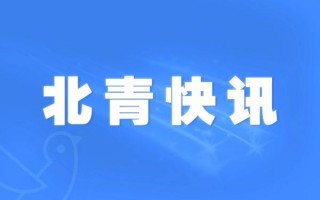 北青快讯